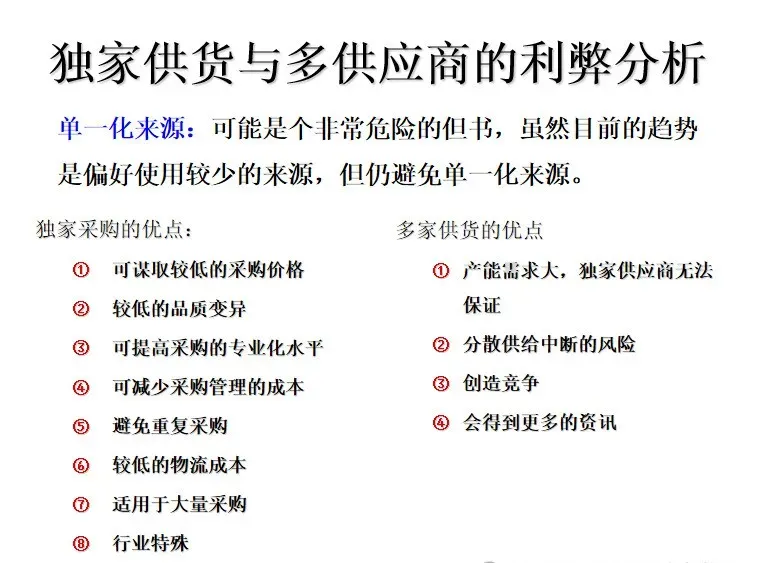 独家供货与多供应商的利弊分析

单一化来源：可能是个非常危险的但书，虽然目前的趋势是偏好使用较少的来源，但仍避免单一化来源。

独家采购的优点：

① 可谋取较低的采购价格
② 较低的品质变异
③ 可提高采购的专业化水平
④ 可减少采购管理的成本
⑤ 避免重复采购
⑥ 较低的物流成本
⑦ 适用于大量采购
⑧ 行业特殊

多家供货的优点

① 产能需求大，独家供应商无法保证
② 分散供给中断的风险
③ 创造竞争
④ 会得到更多的资讯